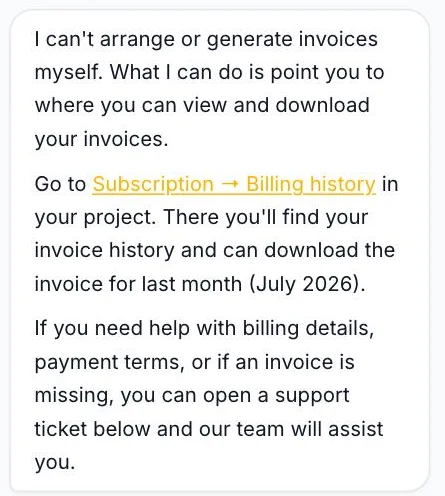 I can't arrange or generate invoices myself. What I can do is point you to where you can view and download your invoices.

Go to Subscription → Billing history in your project. There you'll find your invoice history and can download the invoice for last month (July 2026).

If you need help with billing details, payment terms, or if an invoice is missing, you can open a support ticket below and our team will assist you.